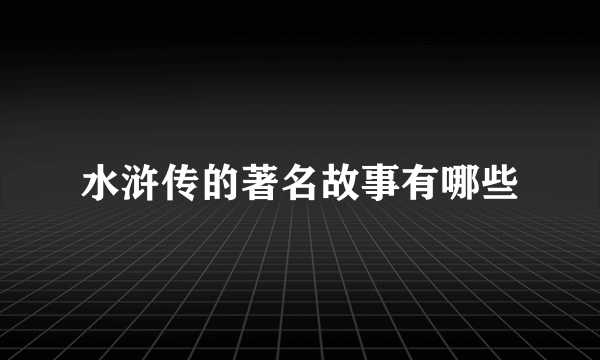 水浒传的著名故事有哪些